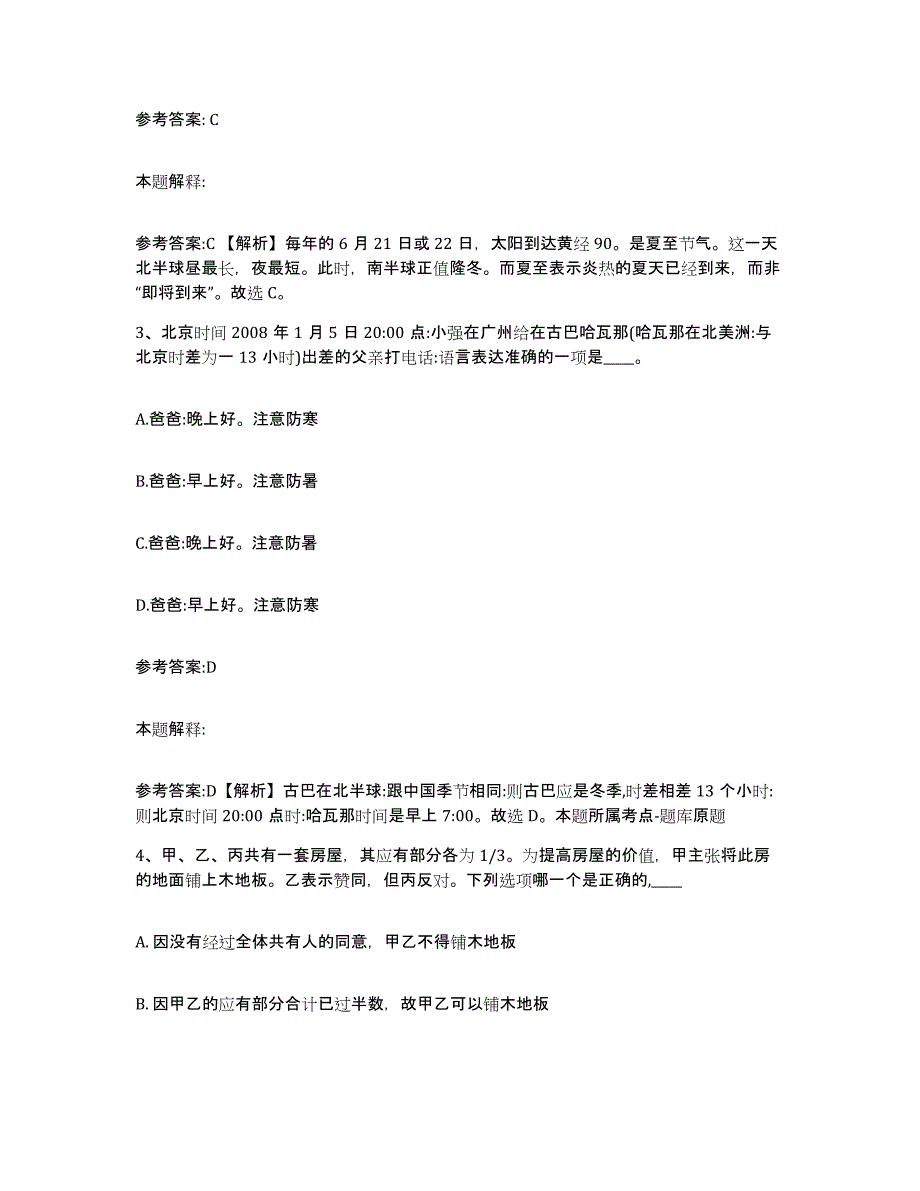 参考答案: C

本题解释:

参考答案:C 【解析】每年的 6 月 21 日或 22 日，太阳到达黄经 90。是夏至节气。这一天北半球昼最长，夜最短。此时，南半球正值隆冬。而夏至表示炎热的夏天已经到来，而非“即将到来”。故选 C。

3、北京时间 2008 年 1 月 5 日 20:00 点:小强在广州给在古巴哈瓦那(哈瓦那在北美洲:与北京时差为一 13 小时)出差的父亲打电话:语言表达准确的一项是____。

A.爸爸:晚上好。注意防寒

B.爸爸:早上好。注意防暑

C.爸爸:晚上好。注意防暑

D.爸爸:早上好。注意防寒

参考答案:D

本题解释:

参考答案:D【解析】古巴在北半球:跟中国季节相同:则古巴应是冬季,时差相差 13 个小时:则北京时间 20:00 点时:哈瓦那时间是早上 7:00。故选 D。本题所属考点-题库原题

4、甲、乙、丙共有一套房屋，其应有部分各为 1/3。为提高房屋的价值，甲主张将此房的地面铺上木地板。乙表示赞同，但丙反对。下列选项哪一个是正确的,____

A. 因没有经过全体共有人的同意，甲乙不得铺木地板

B. 因甲乙的应有部分合计已过半数，故甲乙可以铺木地板